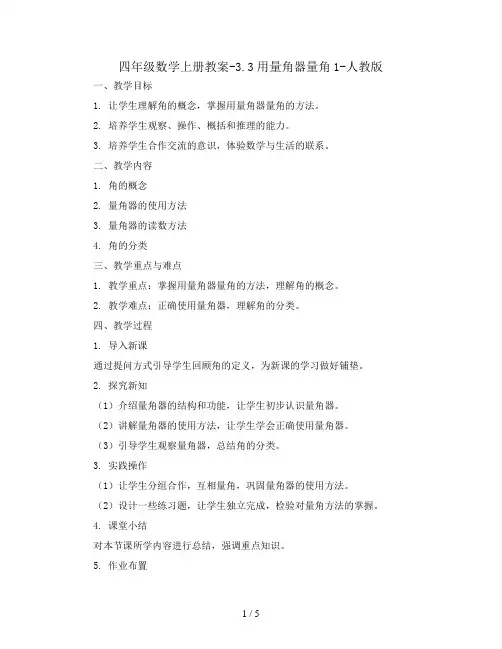 四年级数学上册教案-3.3用量角器量角1-人教版

一、教学目标

1. 让学生理解角的概念，掌握用量角器量角的方法。

2. 培养学生观察、操作、概括和推理的能力。

3. 培养学生合作交流的意识，体验数学与生活的联系。

二、教学内容

1. 角的概念

2. 量角器的使用方法

3. 量角器的读数方法

4. 角的分类

三、教学重点与难点

1. 教学重点：掌握用量角器量角的方法，理解角的概念。

2. 教学难点：正确使用量角器，理解角的分类。

四、教学过程

1. 导入新课

通过提问方式引导学生回顾角的定义，为新课的学习做好铺垫。

2. 探究新知

（1）介绍量角器的结构和功能，让学生初步认识量角器。

（2）讲解量角器的使用方法，让学生学会正确使用量角器。

（3）引导学生观察量角器，总结角的分类。

3. 实践操作

（1）让学生分组合作，互相量角，巩固量角器的使用方法。

（2）设计一些练习题，让学生独立完成，检验对量角方法的掌握。

4. 课堂小结

对本节课所学内容进行总结，强调重点知识。

5. 作业布置

1 / 5